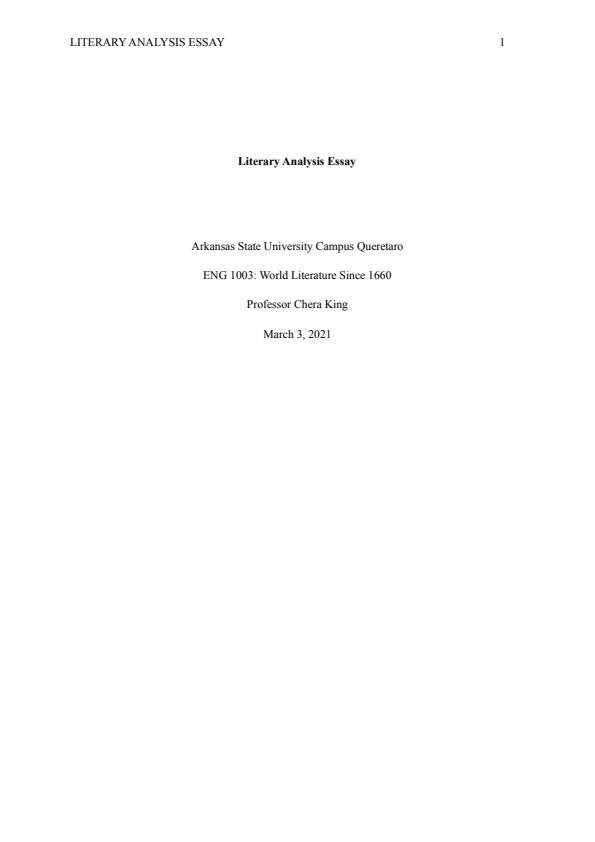 LITERARY ANALYSIS ESSAY 1

Literary Analysis Essay

Arkansas State University Campus Queretaro

ENG 1003: World Literature Since 1660

Professor Chera King

March 3, 2021